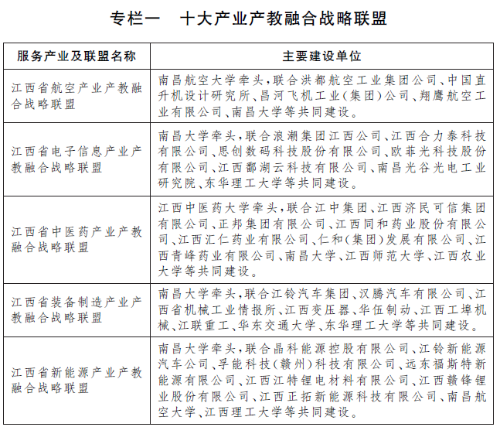 专栏一　十大产业产教融合战略联盟

| 服务产业及联盟名称 | 主要建设单位 |
|---|---|
| 江西省航空产业产教融合战略联盟 | 南昌航空大学牵头，联合洪都航空工业集团公司、中国直升机设计研究所、昌河飞机工业(集团)公司、翔鹰航空工业有限公司、南昌大学等共同建设。 |
| 江西省电子信息产业产教融合战略联盟 | 南昌大学牵头，联合浪潮集团江西公司、江西合力泰科技有限公司、思创数码科技股份有限公司、欧菲光科技股份有限公司、江西鄱湖云科技有限公司、南昌光谷光电工业研究院、东华理工大学等共同建设。 |
| 江西省中医药产业产教融合战略联盟 | 江西中医药大学牵头，联合江中集团、江西济民可信集团有限公司、正邦集团有限公司、江西同和药业股份有限公司、江西汇仁药业有限公司、仁和(集团)发展有限公司、江西青峰药业有限公司、南昌大学、江西师范大学、江西农业大学等共同建设。 |
| 江西省装备制造产业产教融合战略联盟 | 南昌大学牵头，联合江铃汽车集团、汉腾汽车有限公司、江西省机械工业情报所、江西变压器、华伍制动、江西工埠机械、江联重工、华东交通大学、东华理工大学等共同建设。 |
| 江西省新能源产业产教融合战略联盟 | 南昌大学牵头，联合晶科能源控股有限公司、江铃新能源汽车公司、孚能科技(赣州)科技有限公司、远东福斯特新能源有限公司、江西江特锂电材料有限公司、江西赣锋锂业股份有限公司、江西正拓新能源科技有限公司、南昌航空大学、江西理工大学等共同建设。 |